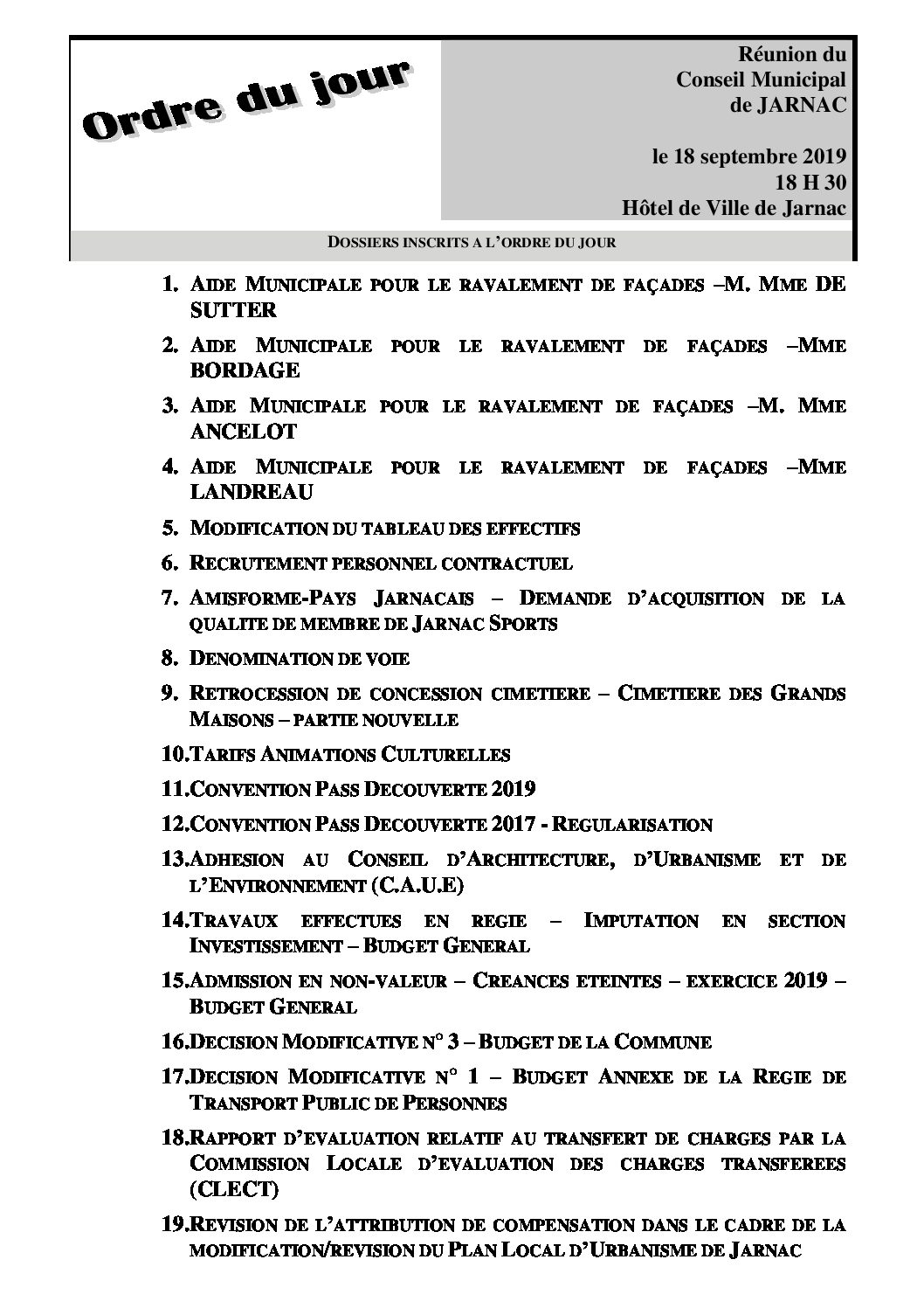 Ordre du jour

Réunion du Conseil Municipal de JARNAC

le 18 septembre 2019
18 H 30
Hôtel de Ville de Jarnac

DOSSIERS INSCRITS A L'ORDRE DU JOUR

1. AIDE MUNICIPALE POUR LE RAVALEMENT DE FAÇADES –M. MME DE SUTTER
2. AIDE MUNICIPALE POUR LE RAVALEMENT DE FAÇADES –MME BORDAGE
3. AIDE MUNICIPALE POUR LE RAVALEMENT DE FAÇADES –M. MME ANCELOT
4. AIDE MUNICIPALE POUR LE RAVALEMENT DE FAÇADES –MME LANDREAU
5. MODIFICATION DU TABLEAU DES EFFECTIFS
6. RECRUTEMENT PERSONNEL CONTRACTUEL
7. AMISFORME-PAYS JARNACAIS – DEMANDE D'ACQUISITION DE LA QUALITE DE MEMBRE DE JARNAC SPORTS
8. DENOMINATION DE VOIE
9. RETROCESSION DE CONCESSION CIMETIERE – CIMETIERE DES GRANDS MAISONS – PARTIE NOUVELLE
10. TARIFS ANIMATIONS CULTURELLES
11. CONVENTION PASS DECOUVERTE 2019
12. CONVENTION PASS DECOUVERTE 2017 - REGULARISATION
13. ADHESION AU CONSEIL D'ARCHITECTURE, D'URBANISME ET DE L'ENVIRONNEMENT (C.A.U.E)
14. TRAVAUX EFFECTUES EN REGIE – IMPUTATION EN SECTION INVESTISSEMENT – BUDGET GENERAL
15. ADMISSION EN NON-VALEUR – CREANCES ETEINTES – EXERCICE 2019 – BUDGET GENERAL
16. DECISION MODIFICATIVE N° 3 – BUDGET DE LA COMMUNE
17. DECISION MODIFICATIVE N° 1 – BUDGET ANNEXE DE LA REGIE DE TRANSPORT PUBLIC DE PERSONNES
18. RAPPORT D'EVALUATION RELATIF AU TRANSFERT DE CHARGES PAR LA COMMISSION LOCALE D'EVALUATION DES CHARGES TRANSFEREES (CLECT)
19. REVISION DE L'ATTRIBUTION DE COMPENSATION DANS LE CADRE DE LA MODIFICATION/REVISION DU PLAN LOCAL D'URBANISME DE JARNAC